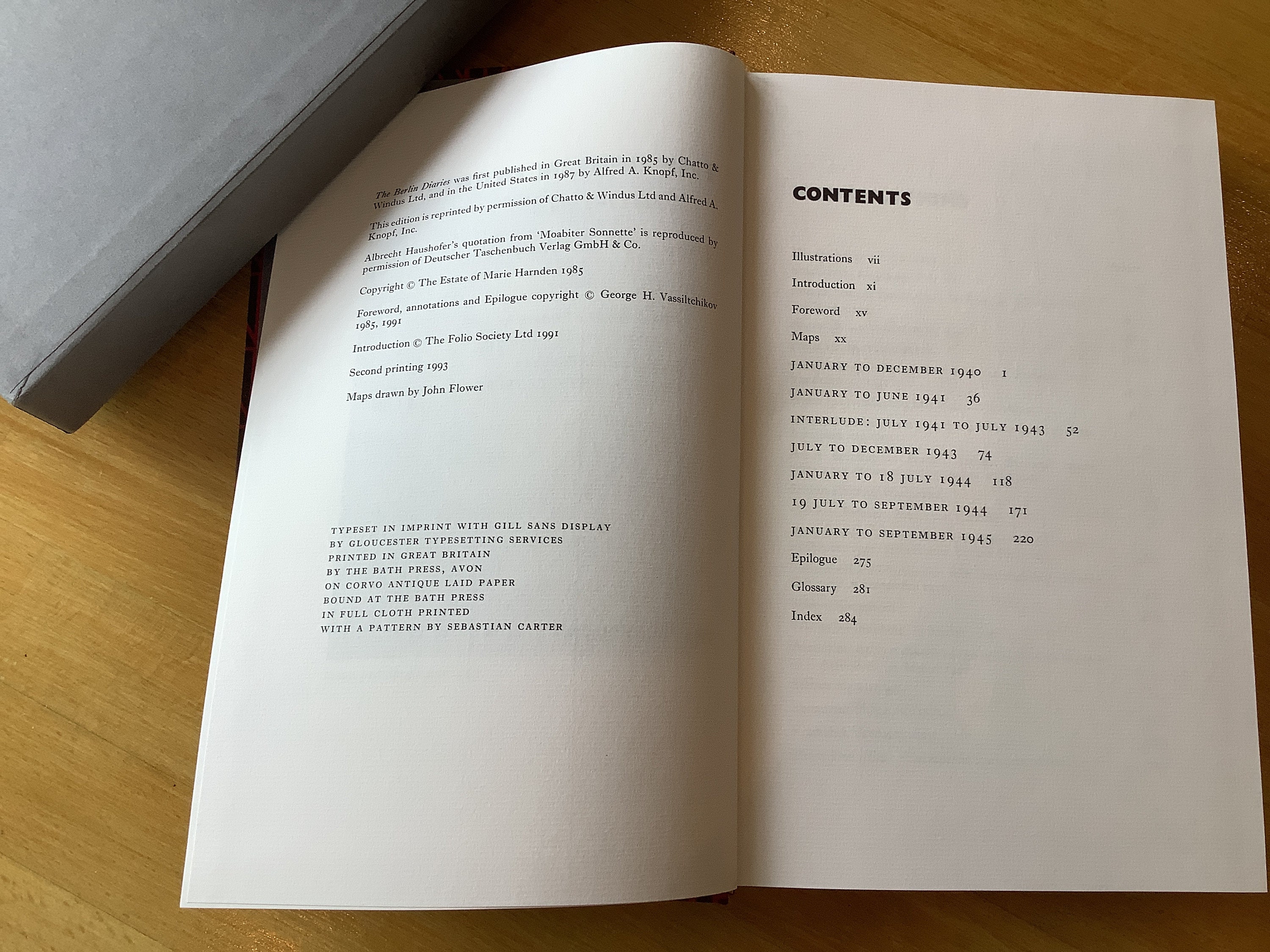 The Berlin Diaries was first published in Great Britain in 1985 by Chatto & Windus Ltd, and in the United States in 1987 by Alfred A. Knopf, Inc.

This edition is reprinted by permission of Chatto & Windus Ltd and Alfred A. Knopf, Inc.

Albrecht Haushofer's quotation from 'Moabiter Sonnette' is reproduced by permission of Deutscher Taschenbuch Verlag GmbH & Co.

Copyright © The Estate of Marie Harnden 1985

Foreword, annotations and Epilogue copyright © George H. Vassiltchikov 1985, 1991

Introduction © The Folio Society Ltd 1991

Second printing 1993

Maps drawn by John Flower

TYPESET IN IMPRINT WITH GILL SANS DISPLAY BY GLOUCESTER TYPESETTING SERVICES PRINTED IN GREAT BRITAIN BY THE BATH PRESS, AVON ON CORVO ANTIQUE LAID PAPER BOUND AT THE BATH PRESS IN FULL CLOTH PRINTED WITH A PATTERN BY SEBASTIAN CARTER

CONTENTS

Illustrations vii

Introduction xi

Foreword xv

Maps xx

JANUARY TO DECEMBER 1940 1

JANUARY TO JUNE 1941 36

INTERLUDE: JULY 1941 TO JULY 1943 52

JULY TO DECEMBER 1943 74

JANUARY TO 18 JULY 1944 118

19 JULY TO SEPTEMBER 1944 171

JANUARY TO SEPTEMBER 1945 220

Epilogue 275

Glossary 281

Index 284